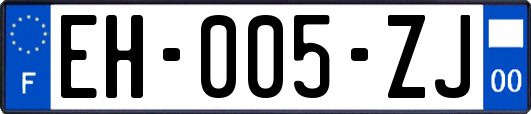 F

EH-005-ZJ

00